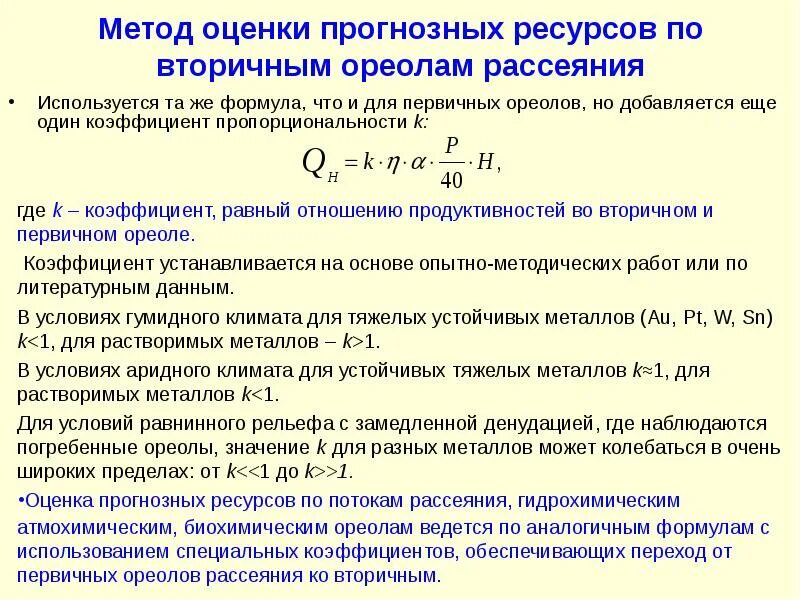 Метод оценки прогнозных ресурсов по вторичным ореолам рассеяния

• Используется та же формула, что и для первичных ореолов, но добавляется еще один коэффициент пропорциональности k:

$Q_H = k \cdot \eta \cdot \alpha \cdot \frac{P}{40} \cdot H,$

где k – коэффициент, равный отношению продуктивностей во вторичном и первичном ореоле.

Коэффициент устанавливается на основе опытно-методических работ или по литературным данным.

В условиях гумидного климата для тяжелых устойчивых металлов (Au, Pt, W, Sn) k<1, для растворимых металлов – k>1.

В условиях аридного климата для устойчивых тяжелых металлов k≈1, для растворимых металлов k<1.

Для условий равнинного рельефа с замедленной денудацией, где наблюдаются погребенные ореолы, значение k для разных металлов может колебаться в очень широких пределах: от k<<1 до k>>1.

•Оценка прогнозных ресурсов по потокам рассеяния, гидрохимическим атмохимическим, биохимическим ореолам ведется по аналогичным формулам с использованием специальных коэффициентов, обеспечивающих переход от первичных ореолов рассеяния ко вторичным.